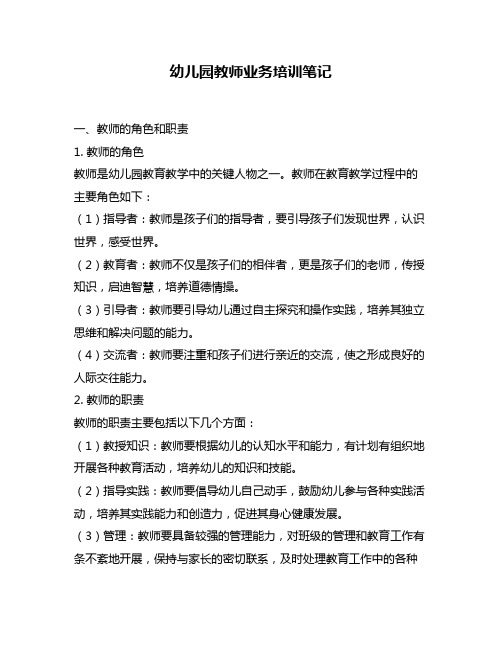 幼儿园教师业务培训笔记

一、教师的角色和职责

1. 教师的角色

教师是幼儿园教育教学中的关键人物之一。教师在教育教学过程中的主要角色如下：

（1）指导者：教师是孩子们的指导者，要引导孩子们发现世界，认识世界，感受世界。

（2）教育者：教师不仅是孩子们的相伴者，更是孩子们的老师，传授知识，启迪智慧，培养道德情操。

（3）引导者：教师要引导幼儿通过自主探究和操作实践，培养其独立思维和解决问题的能力。

（4）交流者：教师要注重和孩子们进行亲近的交流，使之形成良好的人际交往能力。

2. 教师的职责

教师的职责主要包括以下几个方面：

（1）教授知识：教师要根据幼儿的认知水平和能力，有计划有组织地开展各种教育活动，培养幼儿的知识和技能。

（2）指导实践：教师要倡导幼儿自己动手，鼓励幼儿参与各种实践活动，培养其实践能力和创造力，促进其身心健康发展。

（3）管理：教师要具备较强的管理能力，对班级的管理和教育工作有条不紊地开展，保持与家长的密切联系，及时处理教育工作中的各种